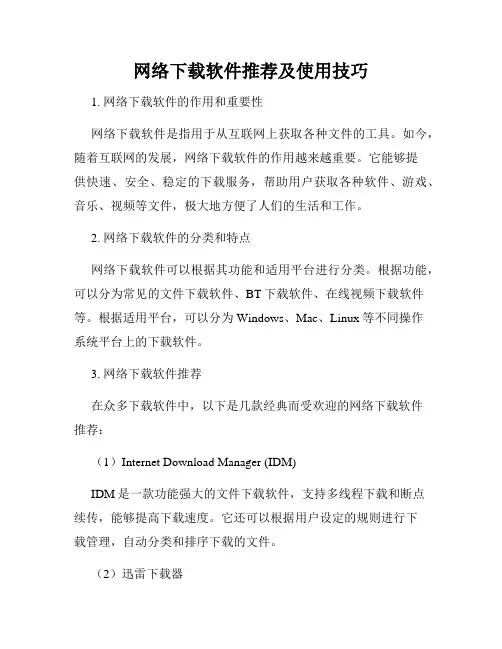 网络下载软件推荐及使用技巧

1. 网络下载软件的作用和重要性

网络下载软件是指用于从互联网上获取各种文件的工具。如今，随着互联网的发展，网络下载软件的作用越来越重要。它能够提供快速、安全、稳定的下载服务，帮助用户获取各种软件、游戏、音乐、视频等文件，极大地方便了人们的生活和工作。

2. 网络下载软件的分类和特点

网络下载软件可以根据其功能和适用平台进行分类。根据功能，可以分为常见的文件下载软件、BT 下载软件、在线视频下载软件等。根据适用平台，可以分为 Windows、Mac、Linux 等不同操作系统平台上的下载软件。

3. 网络下载软件推荐

在众多下载软件中，以下是几款经典而受欢迎的网络下载软件推荐：

（1）Internet Download Manager (IDM)

IDM 是一款功能强大的文件下载软件，支持多线程下载和断点续传，能够提高下载速度。它还可以根据用户设定的规则进行下载管理，自动分类和排序下载的文件。

（2）迅雷下载器